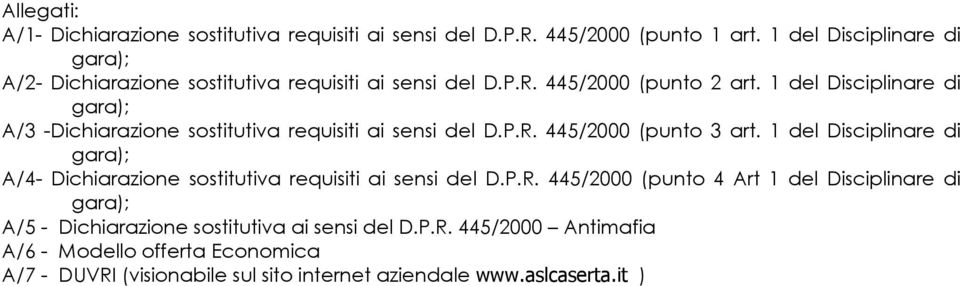 Allegati:
A/1- Dichiarazione sostitutiva requisiti ai sensi del D.P.R. 445/2000 (punto 1 art. 1 del Disciplinare di gara);
A/2- Dichiarazione sostitutiva requisiti ai sensi del D.P.R. 445/2000 (punto 2 art. 1 del Disciplinare di gara);
A/3 -Dichiarazione sostitutiva requisiti ai sensi del D.P.R. 445/2000 (punto 3 art. 1 del Disciplinare di gara);
A/4- Dichiarazione sostitutiva requisiti ai sensi del D.P.R. 445/2000 (punto 4 Art 1 del Disciplinare di gara);
A/5 - Dichiarazione sostitutiva ai sensi del D.P.R. 445/2000 – Antimafia
A/6 - Modello offerta Economica
A/7 - DUVRI (visionabile sul sito internet aziendale www.aslcaserta.it )